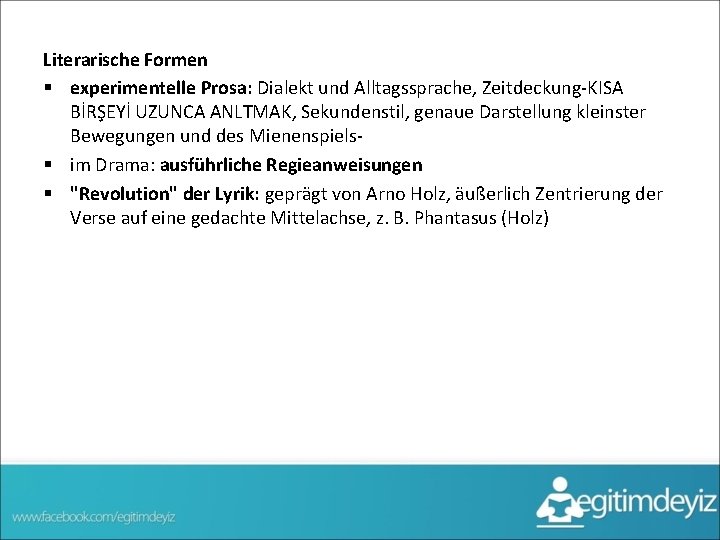 Literarische Formen

• experimentelle Prosa: Dialekt und Alltagssprache, Zeitdeckung-KISA BİRŞEYİ UZUNCA ANLTMAK, Sekundenstil, genaue Darstellung kleinster Bewegungen und des Mienenspiels-
• im Drama: ausführliche Regieanweisungen
• "Revolution" der Lyrik: geprägt von Arno Holz, äußerlich Zentrierung der Verse auf eine gedachte Mittelachse, z. B. Phantasus (Holz)

www.facebook.com/egitimdeyiz

egitimdeyiz